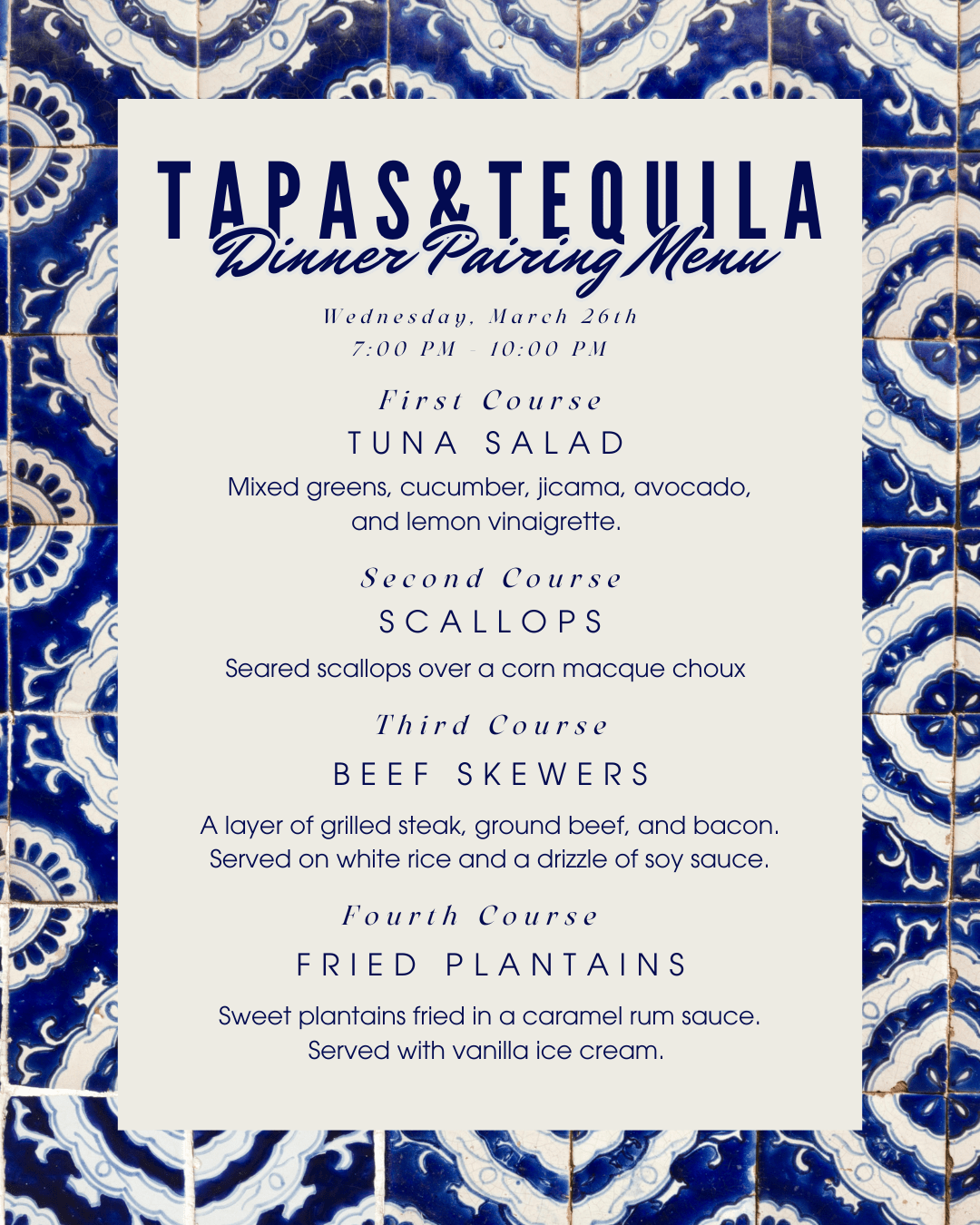 TAPAS&TEQUILA
Dinner Pairing Menu

Wednesday, March 26th
7:00 PM - 10:00 PM

First Course
TUNA SALAD
Mixed greens, cucumber, jicama, avocado, and lemon vinaigrette.

Second Course
SCALLOPS
Seared scallops over a corn macque choux

Third Course
BEEF SKEWERS
A layer of grilled steak, ground beef, and bacon. Served on white rice and a drizzle of soy sauce.

Fourth Course
FRIED PLANTAINS
Sweet plantains fried in a caramel rum sauce. Served with vanilla ice cream.